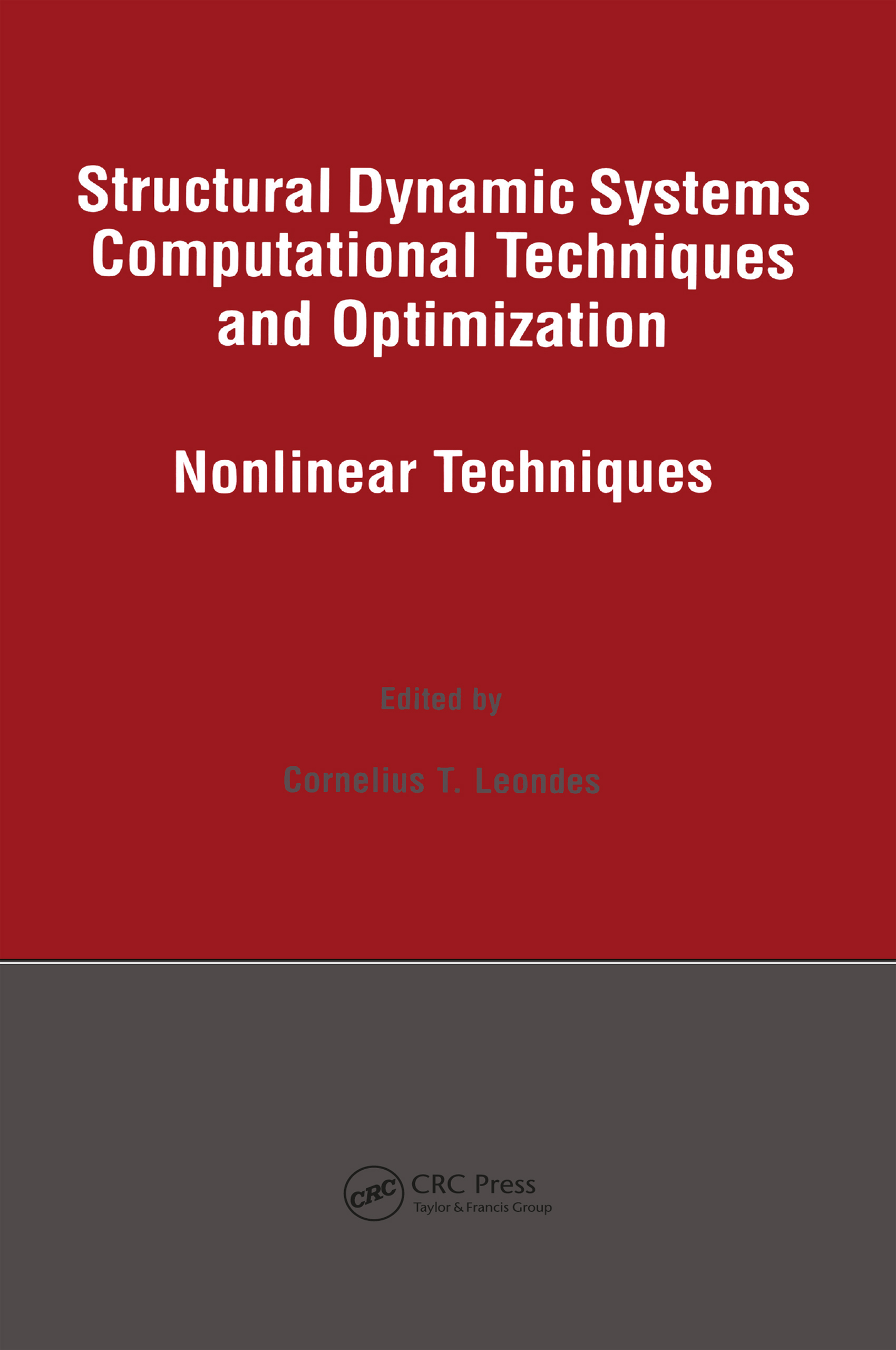 Structural Dynamic Systems Computational Techniques and Optimization

Nonlinear Techniques

Edited by

Cornelius T. Leondes

CRC

CRC Press
Taylor & Francis Group